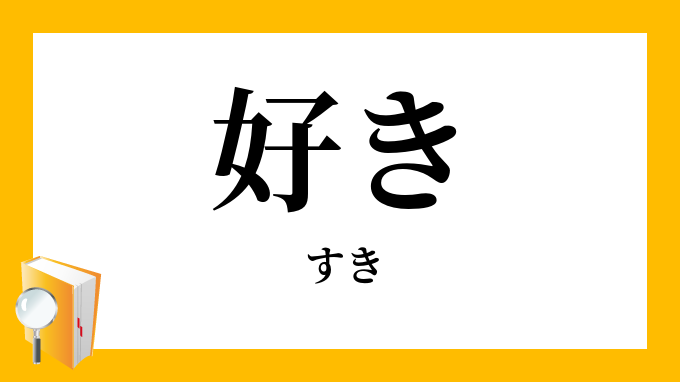 好き

すき